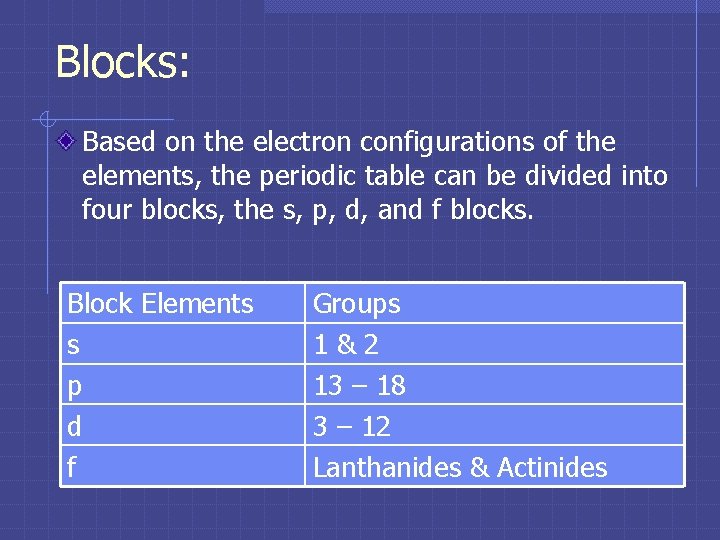 Blocks:

Based on the electron configurations of the elements, the periodic table can be divided into four blocks, the s, p, d, and f blocks.

| Block Elements | Groups |
|---|---|
| s | 1 & 2 |
| p | 13 – 18 |
| d | 3 – 12 |
| f | Lanthanides & Actinides |